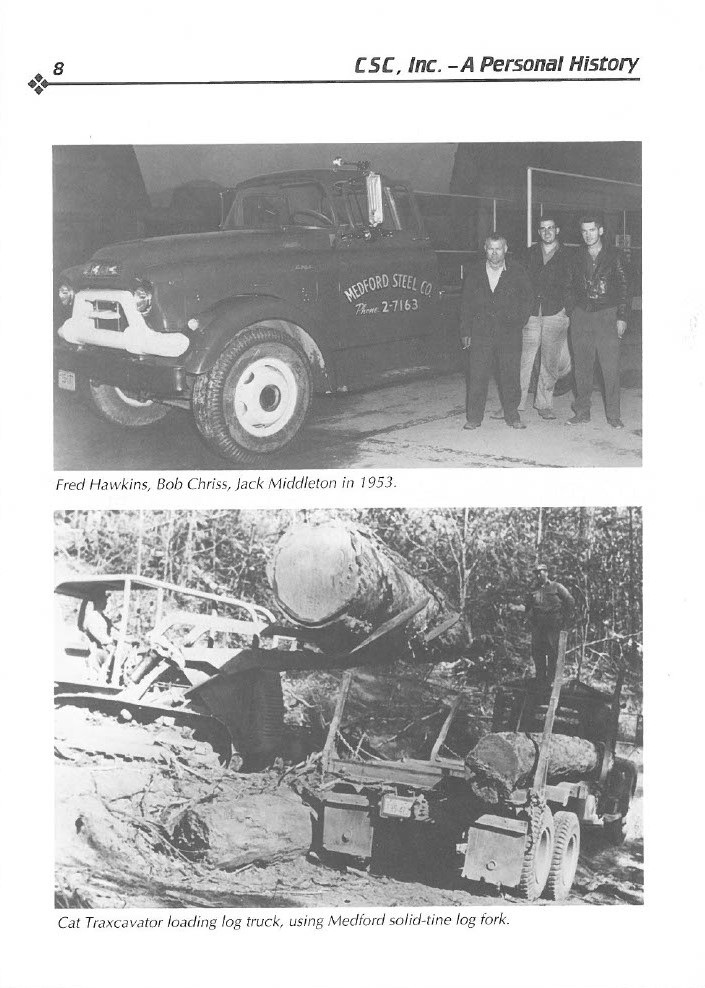 8

CSC, Inc. - A Personal History

MEDFORD STEEL CO.
Phone 2-7163

Fred Hawkins, Bob Chriss, Jack Middleton in 1953.

Cat Traxcavator loading log truck, using Medford solid-tine log fork.